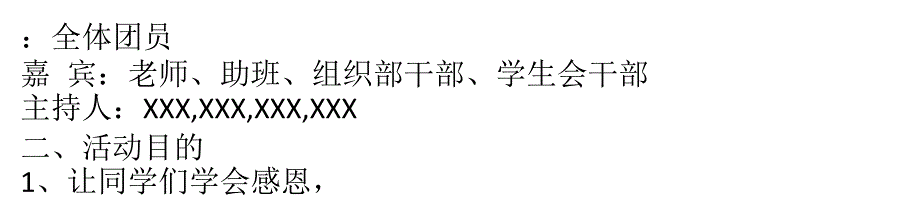 ：全体团员
嘉 宾：老师、助班、组织部干部、学生会干部
主持人：XXX,XXX,XXX,XXX
二、活动目的
1、让同学们学会感恩，